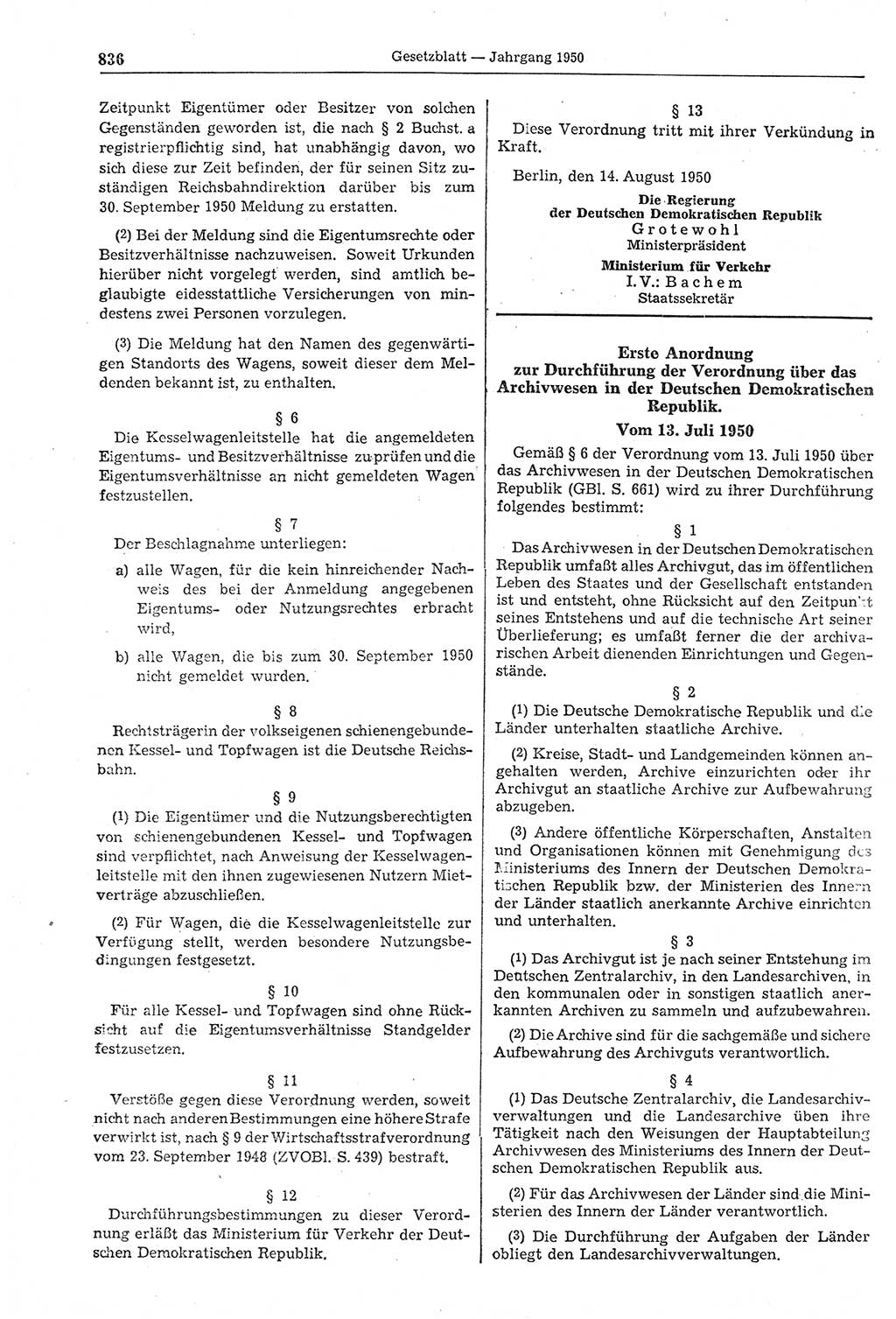 836 Gesetzblatt — Jahrgang 1950

Zeitpunkt Eigentümer oder Besitzer von solchen Gegenständen geworden ist, die nach § 2 Buchst. a registrierpflichtig sind, hat unabhängig davon, wo sich diese zur Zeit befinden, der für seinen Sitz zuständigen Reichsbahndirektion darüber bis zum 30. September 1950 Meldung zu erstatten.

(2) Bei der Meldung sind die Eigentumsrechte oder Besitzverhältnisse nachzuweisen. Soweit Urkunden hierüber nicht vorgelegt werden, sind amtlich beglaubigte eidesstattliche Versicherungen von mindestens zwei Personen vorzulegen.

(3) Die Meldung hat den Namen des gegenwärtigen Standorts des Wagens, soweit dieser dem Meldenden bekannt ist, zu enthalten.

§ 6

Die Kesselwagenleitstelle hat die angemeldeten Eigentums- und Besitzverhältnisse zu prüfen und die Eigentumsverhältnisse an nicht gemeldeten Wagen festzustellen.

§ 7

Der Beschlagnahme unterliegen:

a) alle Wagen, für die kein hinreichender Nachweis des bei der Anmeldung angegebenen Eigentums- oder Nutzungsrechtes erbracht wird,

b) alle Wagen, die bis zum 30. September 1950 nicht gemeldet wurden.

§ 8

Rechtsträgerin der volkseigenen schienengebundenen Kessel- und Topfwagen ist die Deutsche Reichsbahn.

§ 9

(1) Die Eigentümer und die Nutzungsberechtigten von schienengebundenen Kessel- und Topfwagen sind verpflichtet, nach Anweisung der Kesselwagenleitstelle mit den ihnen zugewiesenen Nutzern Mietverträge abzuschließen.

(2) Für Wagen, die die Kesselwagenleitstelle zur Verfügung stellt, werden besondere Nutzungsbedingungen festgesetzt.

§ 10

Für alle Kessel- und Topfwagen sind ohne Rücksicht auf die Eigentumsverhältnisse Standgelder festzusetzen.

§ 11

Verstöße gegen diese Verordnung werden, soweit nicht nach anderen Bestimmungen eine höhere Strafe verwirkt ist, nach § 9 der Wirtschaftsstrafverordnung vom 23. September 1948 (ZVOBl. S. 439) bestraft.

§ 12

Durchführungsbestimmungen zu dieser Verordnung erläßt das Ministerium für Verkehr der Deutschen Demokratischen Republik.

§ 13

Diese Verordnung tritt mit ihrer Verkündung in Kraft.

Berlin, den 14. August 1950

Die Regierung
der Deutschen Demokratischen Republik
Grotewohl
Ministerpräsident

Ministerium für Verkehr
I. V.: Bachem
Staatssekretär

Erste Anordnung
zur Durchführung der Verordnung über das Archivwesen in der Deutschen Demokratischen Republik.
Vom 13. Juli 1950

Gemäß § 6 der Verordnung vom 13. Juli 1950 über das Archivwesen in der Deutschen Demokratischen Republik (GBl. S. 661) wird zu ihrer Durchführung folgendes bestimmt:

§ 1

Das Archivwesen in der Deutschen Demokratischen Republik umfaßt alles Archivgut, das im öffentlichen Leben des Staates und der Gesellschaft entstanden ist und entsteht, ohne Rücksicht auf den Zeitpunkt seines Entstehens und auf die technische Art seiner Überlieferung; es umfaßt ferner die der archivarischen Arbeit dienenden Einrichtungen und Gegenstände.

§ 2

(1) Die Deutsche Demokratische Republik und die Länder unterhalten staatliche Archive.

(2) Kreise, Stadt- und Landgemeinden können angehalten werden, Archive einzurichten oder ihr Archivgut an staatliche Archive zur Aufbewahrung abzugeben.

(3) Andere öffentliche Körperschaften, Anstalten und Organisationen können mit Genehmigung des Ministeriums des Innern der Deutschen Demokratischen Republik bzw. der Ministerien des Innern der Länder staatlich anerkannte Archive einrichten und unterhalten.

§ 3

(1) Das Archivgut ist je nach seiner Entstehung im Deutschen Zentralarchiv, in den Landesarchiven, in den kommunalen oder in sonstigen staatlich anerkannten Archiven zu sammeln und aufzubewahren.

(2) Die Archive sind für die sachgemäße und sichere Aufbewahrung des Archivguts verantwortlich.

§ 4

(1) Das Deutsche Zentralarchiv, die Landesarchivverwaltungen und die Landesarchive üben ihre Tätigkeit nach den Weisungen der Hauptabteilung Archivwesen des Ministeriums des Innern der Deutschen Demokratischen Republik aus.

(2) Für das Archivwesen der Länder sind die Ministerien des Innern der Länder verantwortlich.

(3) Die Durchführung der Aufgaben der Länder obliegt den Landesarchivverwaltungen.